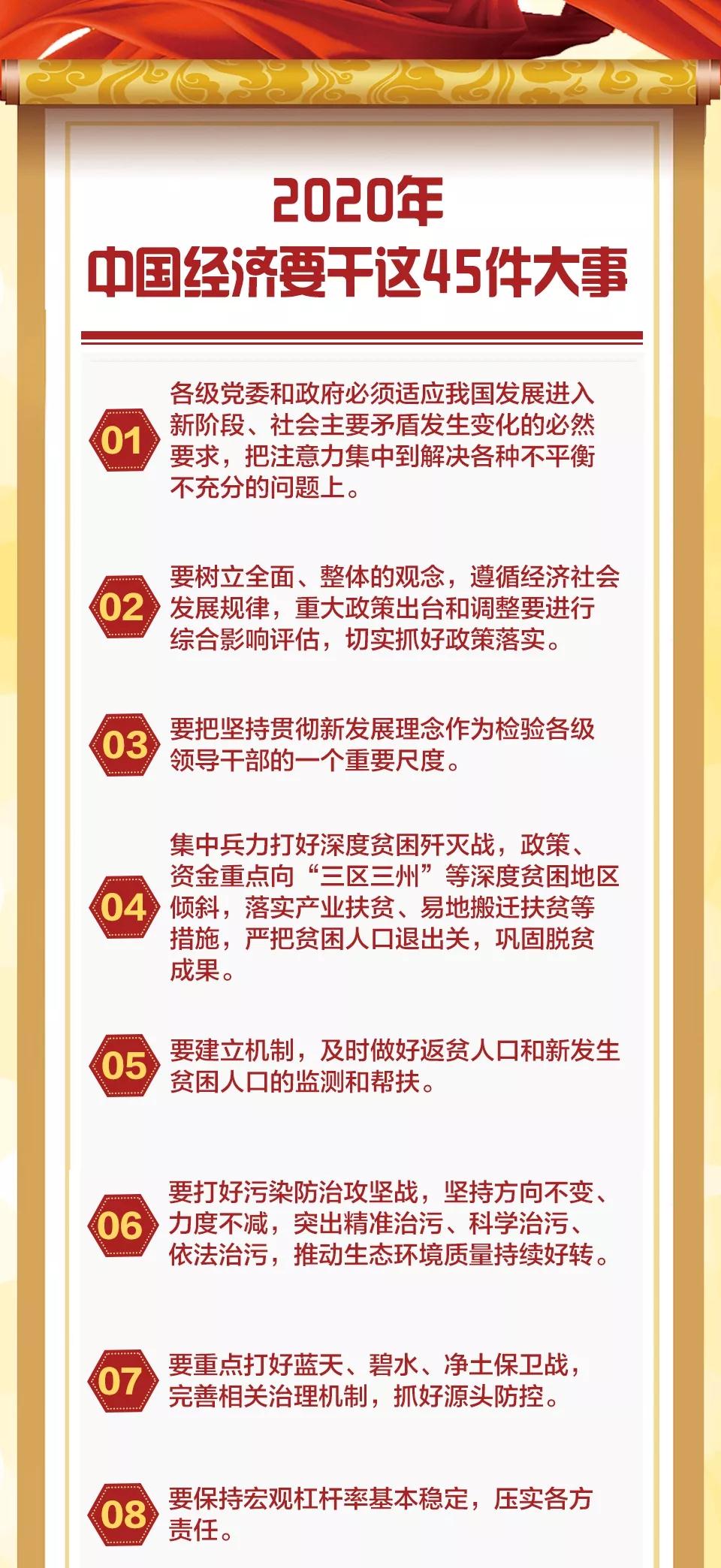 2020年
中国经济要干这45件大事

01
各级党委和政府必须适应我国发展进入新阶段、社会主要矛盾发生变化的必然要求，把注意力集中到解决各种不平衡不充分的问题上。

02
要树立全面、整体的观念，遵循经济社会发展规律，重大政策出台和调整要进行综合影响评估，切实抓好政策落实。

03
要把坚持贯彻新发展理念作为检验各级领导干部的一个重要尺度。

04
集中兵力打好深度贫困歼灭战，政策、资金重点向“三区三州”等深度贫困地区倾斜，落实产业扶贫、易地搬迁扶贫等措施，严把贫困人口退出关，巩固脱贫成果。

05
要建立机制，及时做好返贫人口和新发生贫困人口的监测和帮扶。

06
要打好污染防治攻坚战，坚持方向不变、力度不减，突出精准治污、科学治污、依法治污，推动生态环境质量持续好转。

07
要重点打好蓝天、碧水、净土保卫战，完善相关治理机制，抓好源头防控。

08
要保持宏观杠杆率基本稳定，压实各方责任。